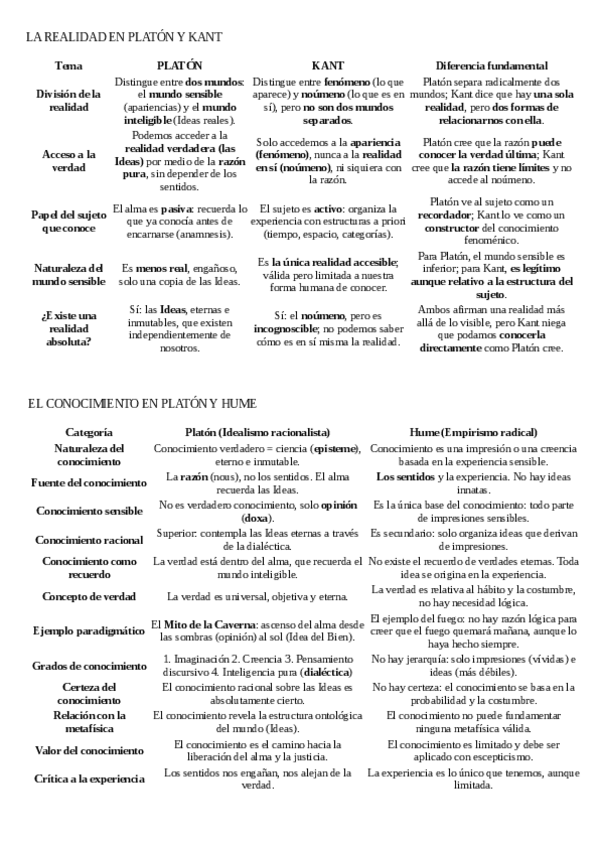 LA REALIDAD EN PLATÓN Y KANT

| Tema | PLATÓN | KANT | Diferencia fundamental |
|---|---|---|---|
| División de la realidad | Distingue entre dos mundos: el mundo sensible (apariencias) y el mundo inteligible (Ideas reales). | Distingue entre fenómeno (lo que aparece) y noúmeno (lo que es en sí), pero no son dos mundos separados. | Platón separa radicalmente dos mundos; Kant dice que hay una sola realidad, pero dos formas de relacionarnos con ella. |
| Acceso a la verdad | Podemos acceder a la realidad verdadera (las Ideas) por medio de la razón pura, sin depender de los sentidos. | Solo accedemos a la apariencia (fenómeno), nunca a la realidad en sí (noúmeno), ni siquiera con la razón. | Platón cree que la razón puede conocer la verdad última; Kant cree que la razón tiene límites y no accede al noúmeno. |
| Papel del sujeto que conoce | El alma es pasiva: recuerda lo que ya conocía antes de encarnarse (anamnesis). | El sujeto es activo: organiza la experiencia con estructuras a priori (tiempo, espacio, categorías). | Platón ve al sujeto como un recordador; Kant lo ve como un constructor del conocimiento fenoménico. |
| Naturaleza del mundo sensible | Es menos real, engañoso, solo una copia de las Ideas. | Es la única realidad accesible; válida pero limitada a nuestra forma humana de conocer. | Para Platón, el mundo sensible es inferior; para Kant, es legítimo aunque relativo a la estructura del sujeto. |
| ¿Existe una realidad absoluta? | Sí: las Ideas, eternas e inmutables, que existen independientemente de nosotros. | Sí: el noúmeno, pero es incognoscible; no podemos saber cómo es en sí misma la realidad. | Ambos afirman una realidad más allá de lo visible, pero Kant niega que podamos conocerla directamente como Platón cree. |

EL CONOCIMIENTO EN PLATÓN Y HUME

| Categoría | Platón (Idealismo racionalista) | Hume (Empirismo radical) |
|---|---|---|
| Naturaleza del conocimiento | Conocimiento verdadero = ciencia (episteme), eterno e inmutable. | Conocimiento es una impresión o una creencia basada en la experiencia sensible. |
| Fuente del conocimiento | La razón (nous), no los sentidos. El alma recuerda las Ideas. | Los sentidos y la experiencia. No hay ideas innatas. |
| Conocimiento sensible | No es verdadero conocimiento, solo opinión (doxa). | Es la única base del conocimiento: todo parte de impresiones sensibles. |
| Conocimiento racional | Superior: contempla las Ideas eternas a través de la dialéctica. | Es secundario: solo organiza ideas que derivan de impresiones. |
| Conocimiento como recuerdo | La verdad está dentro del alma, que recuerda el mundo inteligible. | No existe el recuerdo de verdades eternas. Toda idea se origina en la experiencia. |
| Concepto de verdad | La verdad es universal, objetiva y eterna. | La verdad es relativa al hábito y la costumbre, no hay necesidad lógica. |
| Ejemplo paradigmático | El Mito de la Caverna: ascenso del alma desde las sombras (opinión) al sol (Idea del Bien). | El ejemplo del fuego: no hay razón lógica para creer que el fuego quemará mañana, aunque lo haya hecho siempre. |
| Grados de conocimiento | 1. Imaginación 2. Creencia 3. Pensamiento discursivo 4. Inteligencia pura (dialéctica) | No hay jerarquía: solo impresiones (vívidas) e ideas (más débiles). |
| Certeza del conocimiento | El conocimiento racional sobre las Ideas es absolutamente cierto. | No hay certeza: el conocimiento se basa en la probabilidad y la costumbre. |
| Relación con la metafísica | El conocimiento revela la estructura ontológica del mundo (Ideas). | El conocimiento no puede fundamentar ninguna metafísica válida. |
| Valor del conocimiento | El conocimiento es el camino hacia la liberación del alma y la justicia. | El conocimiento es limitado y debe ser aplicado con escepticismo. |
| Crítica a la experiencia | Los sentidos nos engañan, nos alejan de la verdad. | La experiencia es lo único que tenemos, aunque limitada. |